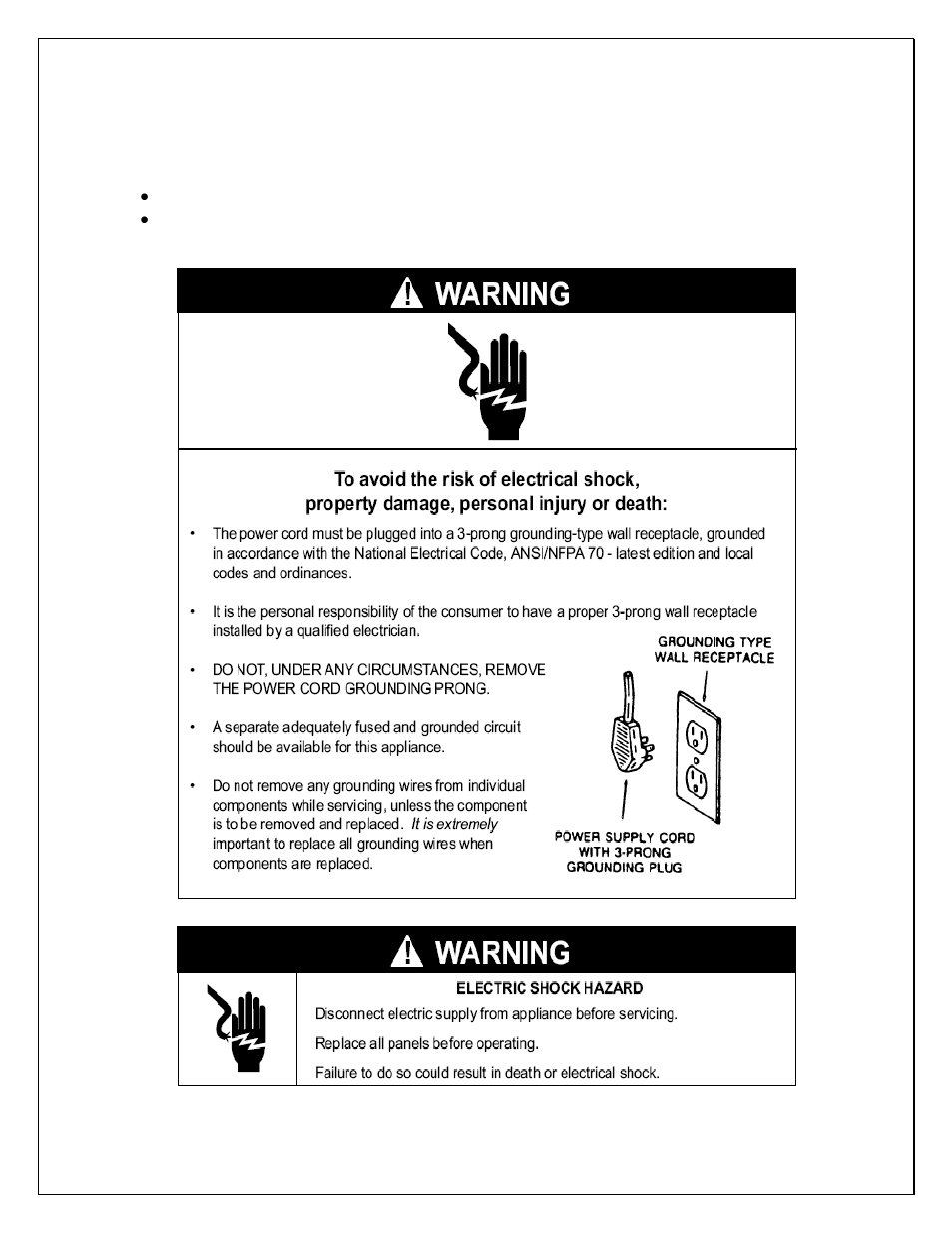 WARNING

To avoid the risk of electrical shock, property damage, personal injury or death:

• The power cord must be plugged into a 3-prong grounding-type wall receptacle, grounded in accordance with the National Electrical Code, ANSI/NFPA 70 - latest edition and local codes and ordinances.

• It is the personal responsibility of the consumer to have a proper 3-prong wall receptacle installed by a qualified electrician.

• DO NOT, UNDER ANY CIRCUMSTANCES, REMOVE THE POWER CORD GROUNDING PRONG.

• A separate adequately fused and grounded circuit should be available for this appliance.

• Do not remove any grounding wires from individual components while servicing, unless the component is to be removed and replaced. It is extremely important to replace all grounding wires when components are replaced.

GROUNDING TYPE WALL RECEPTACLE

POWER SUPPLY CORD WITH 3-PRONG GROUNDING PLUG

WARNING

ELECTRIC SHOCK HAZARD

Disconnect electric supply from appliance before servicing.

Replace all panels before operating.

Failure to do so could result in death or electrical shock.